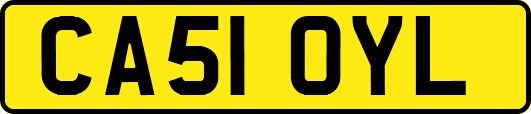 CA51 OYL